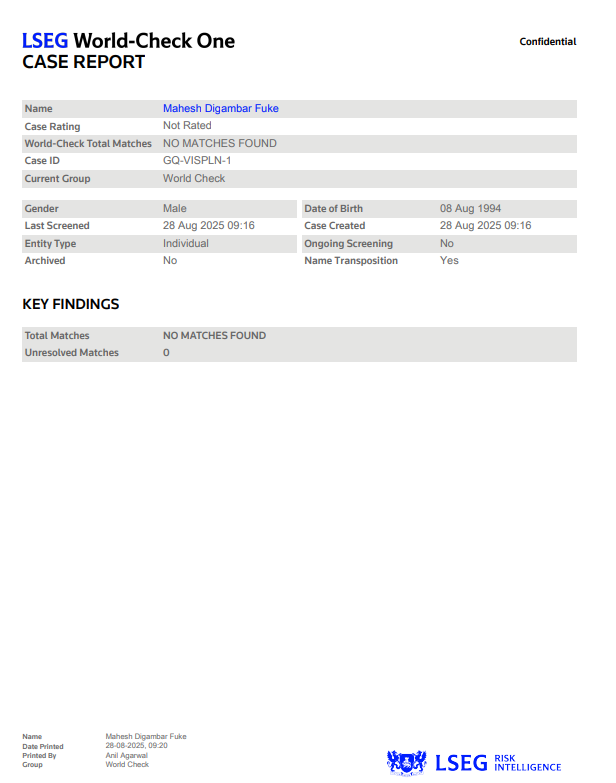 LSEG World-Check One
CASE REPORT

Confidential

| Name | Mahesh Digambar Fuke |
|---|---|
| Case Rating | Not Rated |
| World-Check Total Matches | NO MATCHES FOUND |
| Case ID | GQ-VISPLN-1 |
| Current Group | World Check |

| Gender | Male | Date of Birth | 08 Aug 1994 |
|---|---|---|---|
| Last Screened | 28 Aug 2025 09:16 | Case Created | 28 Aug 2025 09:16 |
| Entity Type | Individual | Ongoing Screening | No |
| Archived | No | Name Transposition | Yes |

KEY FINDINGS

| Total Matches | NO MATCHES FOUND |
|---|---|
| Unresolved Matches | 0 |

| Name | Mahesh Digambar Fuke |
|---|---|
| Date Printed | 28-08-2025, 09:20 |
| Printed By | Anil Agarwal |
| Group | World Check |

LSEG RISK INTELLIGENCE